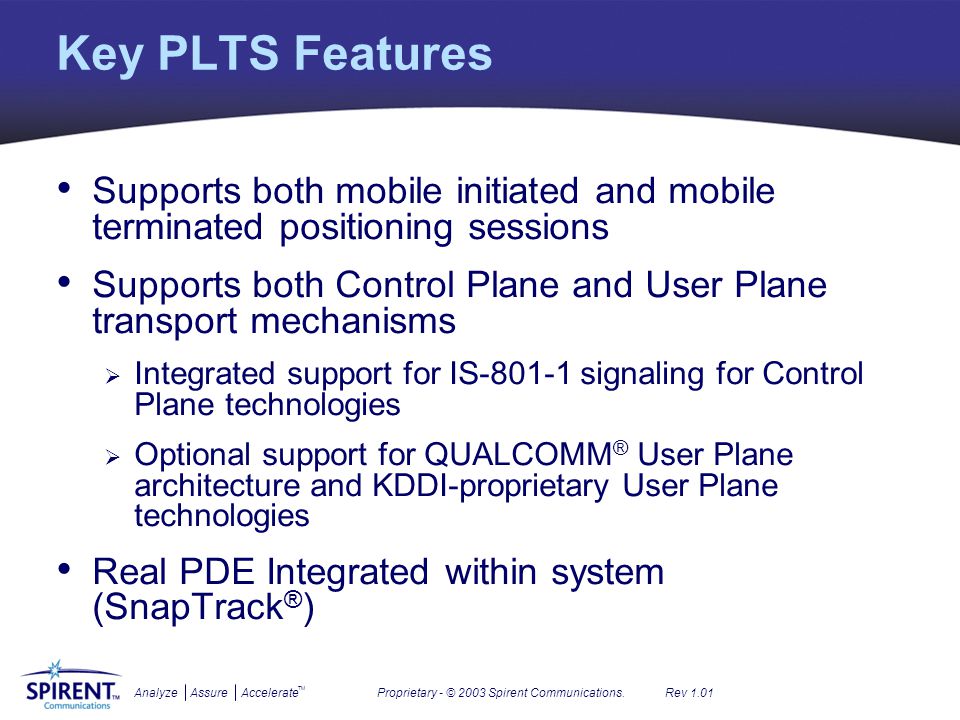 Key PLTS Features

• Supports both mobile initiated and mobile terminated positioning sessions

• Supports both Control Plane and User Plane transport mechanisms

➢ Integrated support for IS-801-1 signaling for Control Plane technologies

➢ Optional support for QUALCOMM® User Plane architecture and KDDI-proprietary User Plane technologies

• Real PDE Integrated within system (SnapTrack®)

SPIRENT™ Communications

Analyze | Assure | Accelerate™

Proprietary - © 2003 Spirent Communications. Rev 1.01